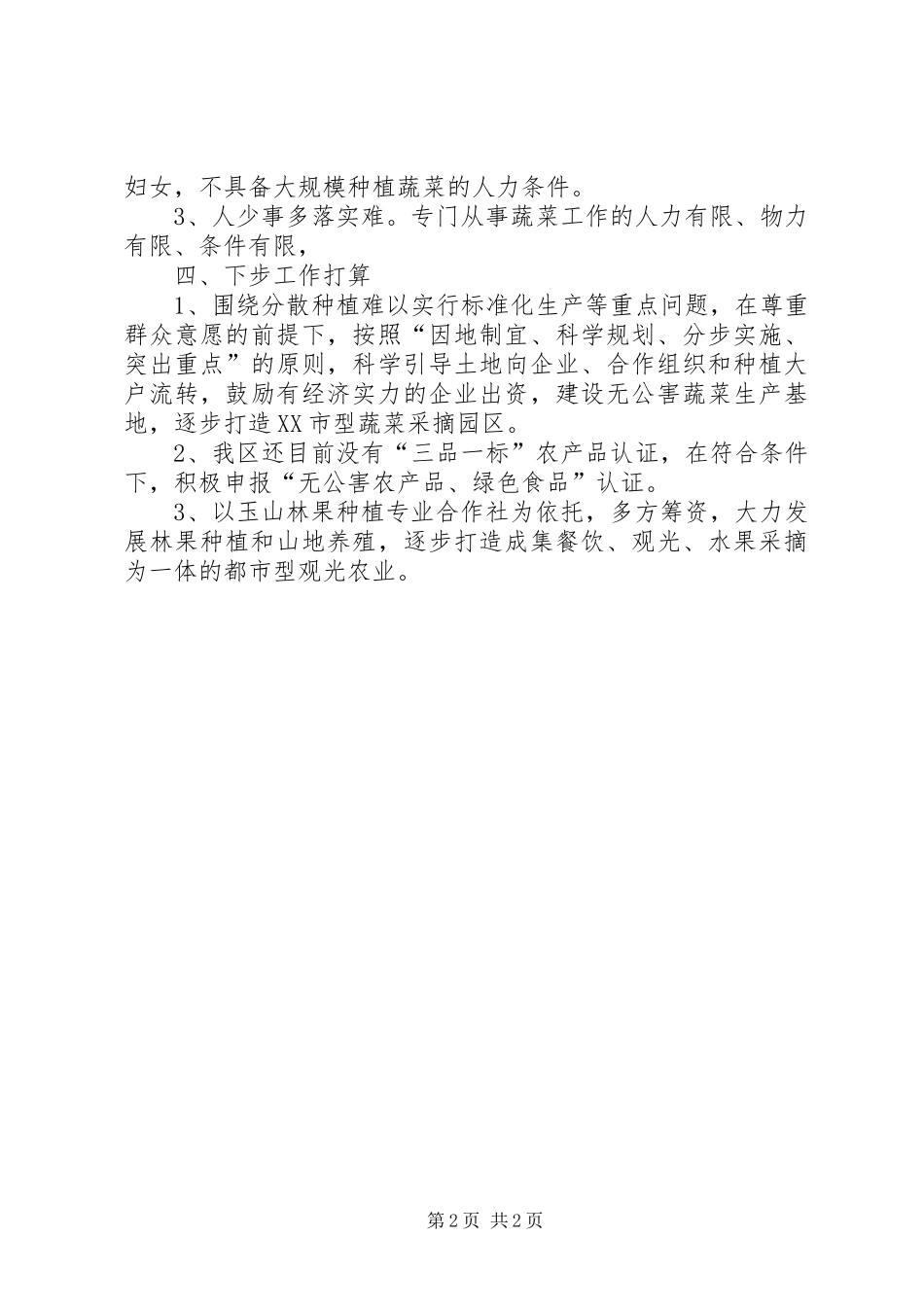 妇女，不具备大规模种植蔬菜的人力条件。

3、人少事多落实难。专门从事蔬菜工作的人力有限、物力有限、条件有限，

四、下步工作打算

1、围绕分散种植难以实行标准化生产等重点问题，在尊重群众意愿的前提下，按照“因地制宜、科学规划、分步实施、突出重点”的原则，科学引导土地向企业、合作组织和种植大户流转，鼓励有经济实力的企业出资，建设无公害蔬菜生产基地，逐步打造XX市型蔬菜采摘园区。

2、我区还目前没有“三品一标”农产品认证，在符合条件下，积极申报“无公害农产品、绿色食品”认证。

3、以玉山林果种植专业合作社为依托，多方筹资，大力发展林果种植和山地养殖，逐步打造成集餐饮、观光、水果采摘为一体的都市型观光农业。

第2页 共2页